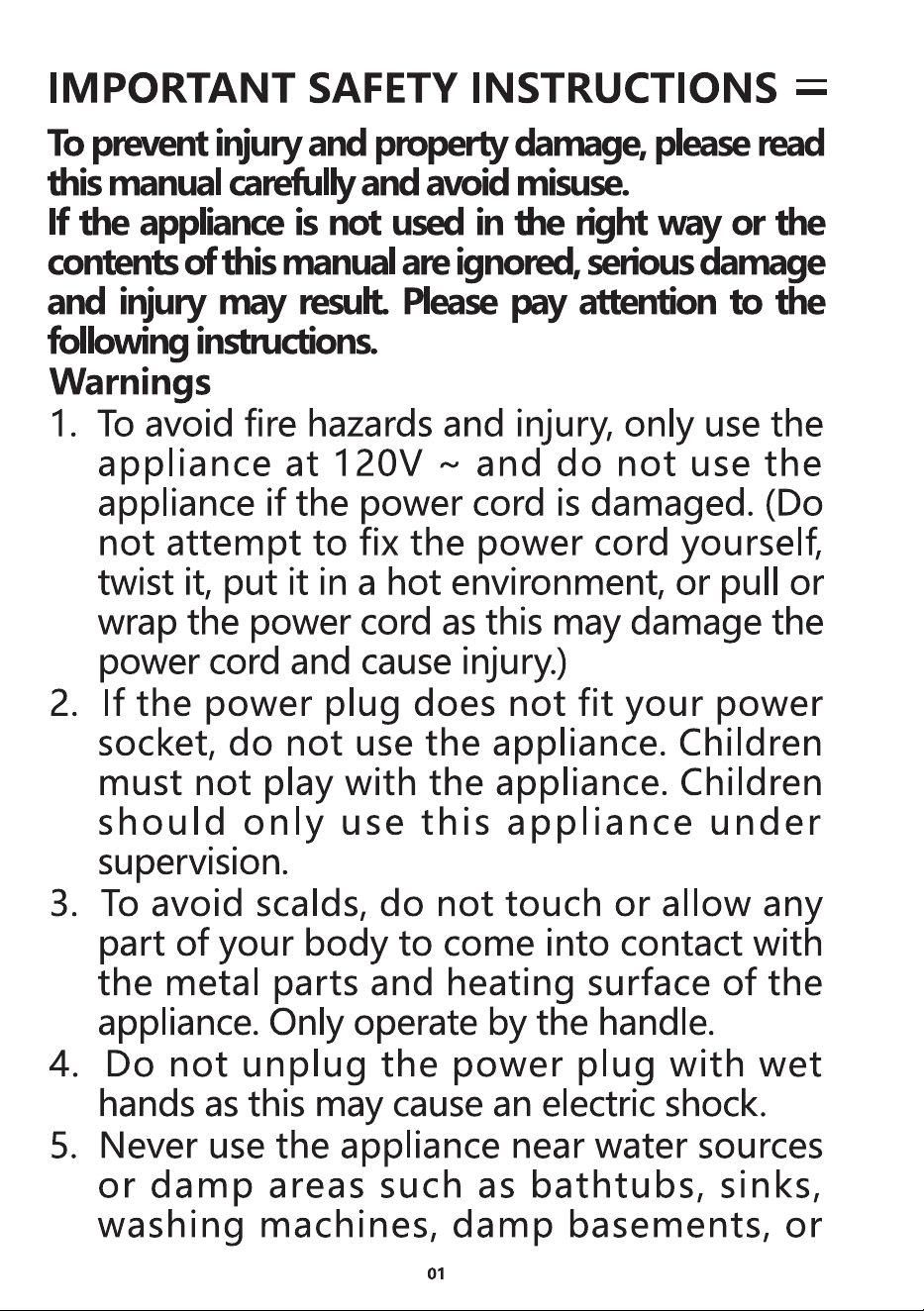 IMPORTANT SAFETY INSTRUCTIONS =

To prevent injury and property damage, please read this manual carefully and avoid misuse.
If the appliance is not used in the right way or the contents of this manual are ignored, serious damage and injury may result. Please pay attention to the following instructions.

Warnings

1. To avoid fire hazards and injury, only use the appliance at 120V ~ and do not use the appliance if the power cord is damaged. (Do not attempt to fix the power cord yourself, twist it, put it in a hot environment, or pull or wrap the power cord as this may damage the power cord and cause injury.)
2. If the power plug does not fit your power socket, do not use the appliance. Children must not play with the appliance. Children should only use this appliance under supervision.
3. To avoid scalds, do not touch or allow any part of your body to come into contact with the metal parts and heating surface of the appliance. Only operate by the handle.
4. Do not unplug the power plug with wet hands as this may cause an electric shock.
5. Never use the appliance near water sources or damp areas such as bathtubs, sinks, washing machines, damp basements, or

01